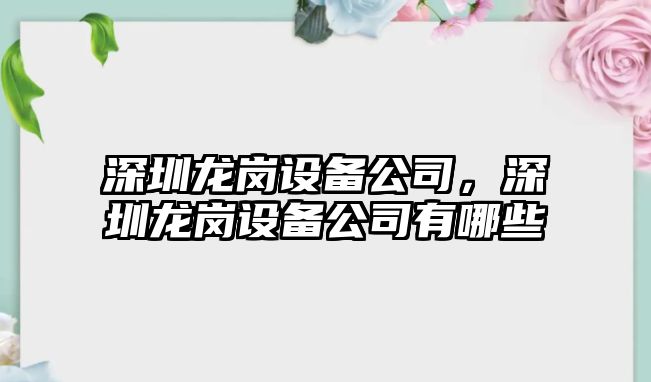 深圳龙岗设备公司，深圳龙岗设备公司有哪些